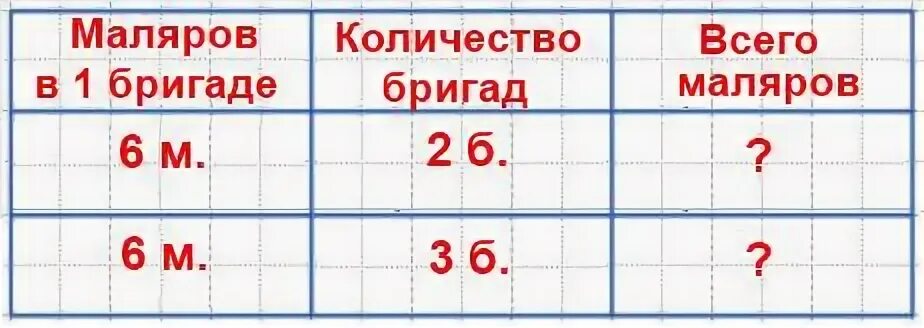 | Маляров в 1 бригаде | Количество бригад | Всего маляров |
|---|---|---|
| 6 м. | 2 б. | ? |
| 6 м. | 3 б. | ? |